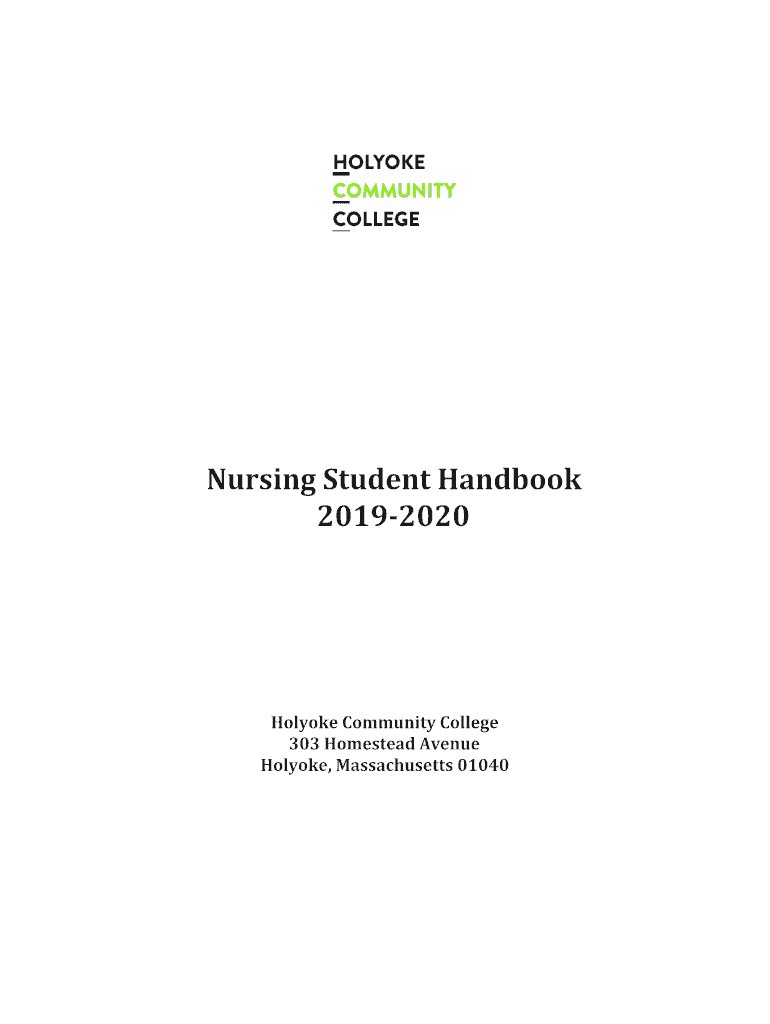 HOLYOKE
COMMUNITY
COLLEGE

Nursing Student Handbook
2019-2020

Holyoke Community College
303 Homestead Avenue
Holyoke, Massachusetts 01040